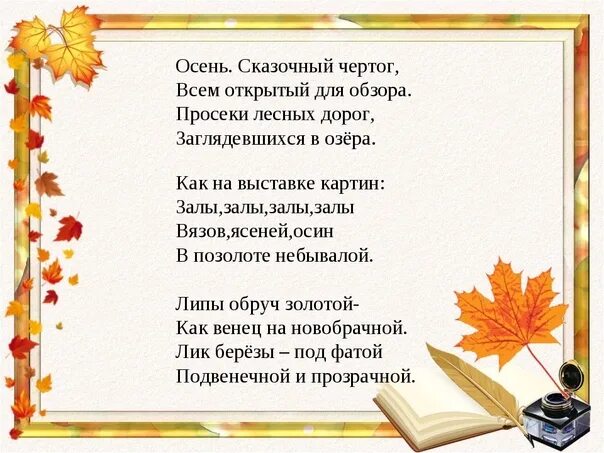 Осень. Сказочный чертог,
Всем открытый для обзора.
Просеки лесных дорог,
Заглядевшихся в озёра.

Как на выставке картин:
Залы,залы,залы,залы
Вязов,ясеней,осин
В позолоте небывалой.

Липы обруч золотой-
Как венец на новобрачной.
Лик берёзы – под фатой
Подвенечной и прозрачной.